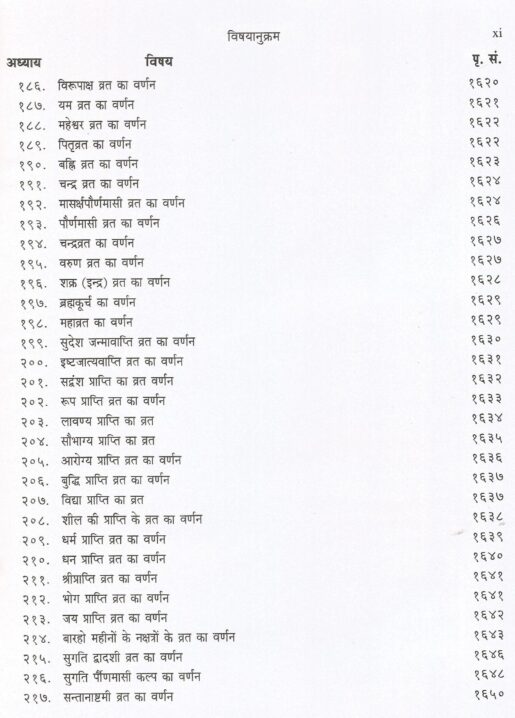 विषयानुक्रम xi

| अध्याय | विषय | पृ. सं. |
|---|---|---|
| १८६. | विरूपाक्ष व्रत का वर्णन | १६२० |
| १८७. | यम व्रत का वर्णन | १६२१ |
| १८८. | महेश्वर व्रत का वर्णन | १६२२ |
| १८९. | पितृव्रत का वर्णन | १६२२ |
| १९०. | बह्नि व्रत का वर्णन | १६२३ |
| १९१. | चन्द्र व्रत का वर्णन | १६२४ |
| १९२. | मासर्क्षपौर्णमासी व्रत का वर्णन | १६२४ |
| १९३. | पौर्णमासी व्रत का वर्णन | १६२६ |
| १९४. | चन्द्रव्रत का वर्णन | १६२७ |
| १९५. | वरुण व्रत का वर्णन | १६२७ |
| १९६. | शक्र (इन्द्र) व्रत का वर्णन | १६२८ |
| १९७. | ब्रह्मकूर्च का वर्णन | १६२९ |
| १९८. | महाव्रत का वर्णन | १६२९ |
| १९९. | सुदेश जन्मावाप्ति व्रत का वर्णन | १६३० |
| २००. | इष्टजात्यवाप्ति व्रत का वर्णन | १६३१ |
| २०१. | सद्वंश प्राप्ति का व्रत वर्णन | १६३२ |
| २०२. | रूप प्राप्ति व्रत का वर्णन | १६३३ |
| २०३. | लावण्य प्राप्ति का व्रत | १६३४ |
| २०४. | सौभाग्य प्राप्ति का व्रत | १६३५ |
| २०५. | आरोग्य प्राप्ति व्रत का वर्णन | १६३६ |
| २०६. | बुद्धि प्राप्ति व्रत का वर्णन | १६३७ |
| २०७. | विद्या प्राप्ति का व्रत | १६३७ |
| २०८. | शील की प्राप्ति के व्रत का वर्णन | १६३८ |
| २०९. | धर्म प्राप्ति व्रत का वर्णन | १६३९ |
| २१०. | धन प्राप्ति व्रत का वर्णन | १६४० |
| २११. | श्रीप्राप्ति व्रत का वर्णन | १६४१ |
| २१२. | भोग प्राप्ति व्रत का वर्णन | १६४१ |
| २१३. | जय प्राप्ति व्रत का वर्णन | १६४२ |
| २१४. | बारहो महीनों के नक्षत्रों के व्रत का वर्णन | १६४३ |
| २१५. | सुगति द्वादशी व्रत का वर्णन | १६४६ |
| २१६. | सुगति पौंणमासी कल्प का वर्णन | १६४८ |
| २१७. | सन्तानाष्टमी व्रत का वर्णन | १६५० |